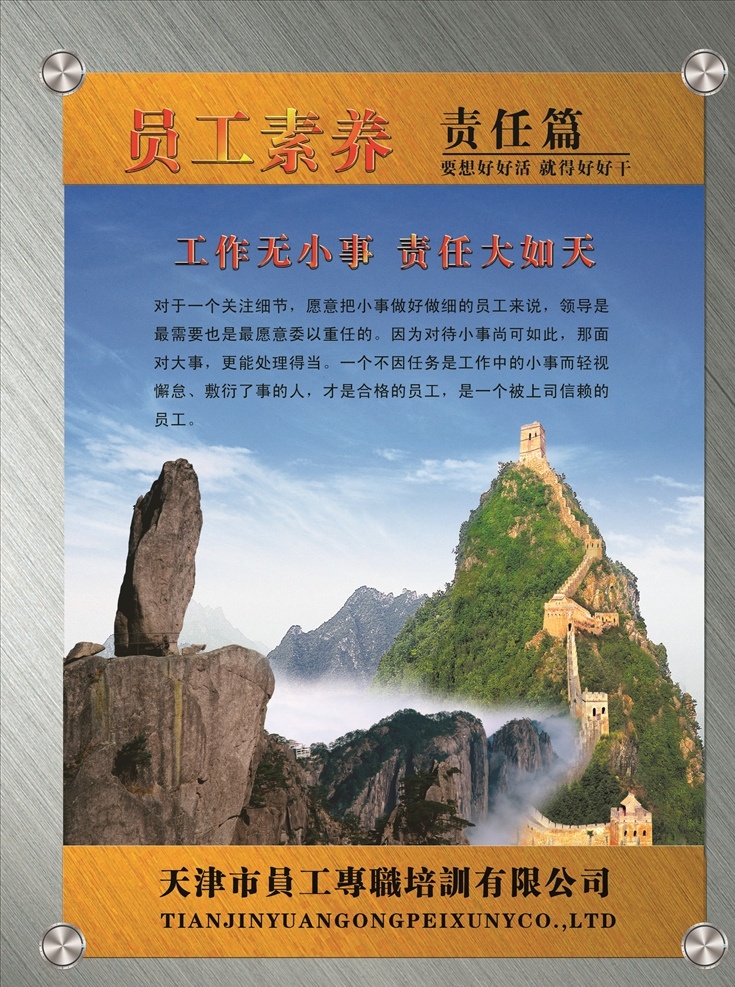 员工素养 责任篇
要想好好活 就得好好干

工作无小事 责任大如天

对于一个关注细节，愿意把小事做好做细的员工来说，领导是最需要也是最愿意委以重任的。因为对待小事尚可如此，那面对大事，更能处理得当。一个不因任务是工作中的小事而轻视懈怠、敷衍了事的人，才是合格的员工，是一个被上司信赖的员工。

天津市員工專職培訓有限公司
TIANJINYUANGONGPEIXUNYCO.,LTD